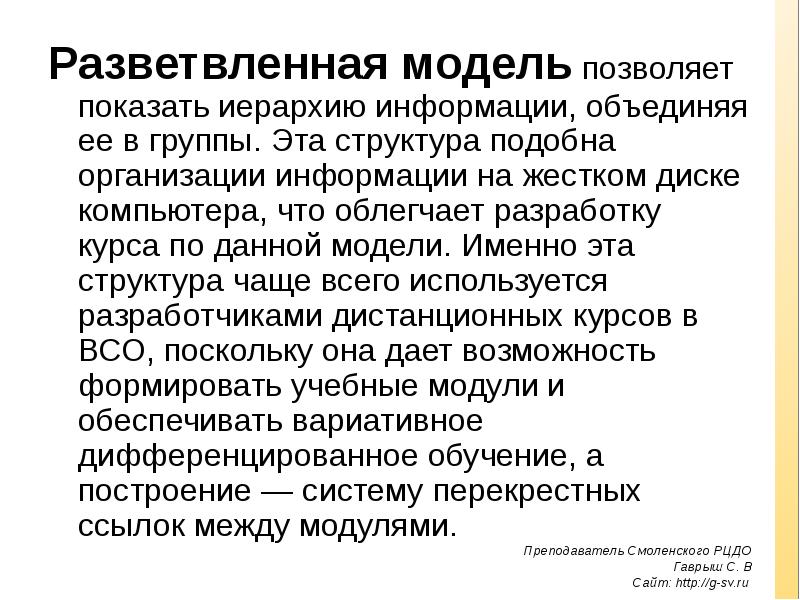 Разветвленная модель позволяет показать иерархию информации, объединяя ее в группы. Эта структура подобна организации информации на жестком диске компьютера, что облегчает разработку курса по данной модели. Именно эта структура чаще всего используется разработчиками дистанционных курсов в ВСО, поскольку она дает возможность формировать учебные модули и обеспечивать вариативное дифференцированное обучение, а построение — систему перекрестных ссылок между модулями.

Преподаватель Смоленского РЦДО
Гаврыш С. В
Сайт: http://g-sv.ru